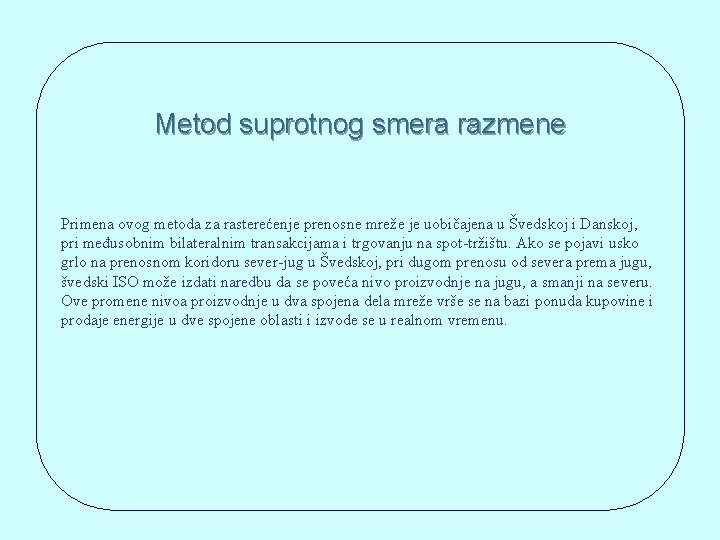 Metod suprotnog smera razmene

Primena ovog metoda za rasterećenje prenosne mreže je uobičajena u Švedskoj i Danskoj, pri međusobnim bilateralnim transakcijama i trgovanju na spot-tržištu. Ako se pojavi usko grlo na prenosnom koridoru sever-jug u Švedskoj, pri dugom prenosu od severa prema jugu, švedski ISO može izdati naredbu da se poveća nivo proizvodnje na jugu, a smanji na severu. Ove promene nivoa proizvodnje u dva spojena dela mreže vrše se na bazi ponuda kupovine i prodaje energije u dve spojene oblasti i izvode se u realnom vremenu.